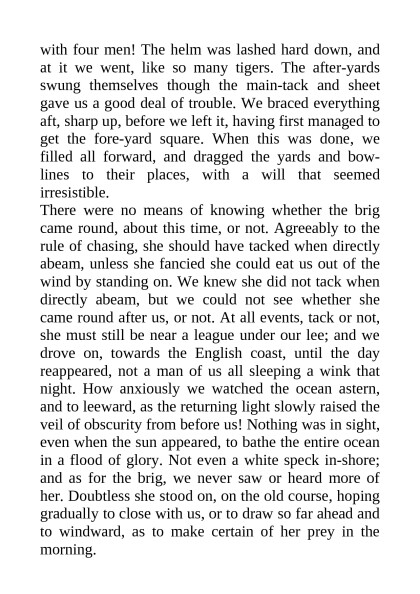 with four men! The helm was lashed hard down, and at it we went, like so many tigers. The after-yards swung themselves though the main-tack and sheet gave us a good deal of trouble. We braced everything aft, sharp up, before we left it, having first managed to get the fore-yard square. When this was done, we filled all forward, and dragged the yards and bowlines to their places, with a will that seemed irresistible.
There were no means of knowing whether the brig came round, about this time, or not. Agreeably to the rule of chasing, she should have tacked when directly abeam, unless she fancied she could eat us out of the wind by standing on. We knew she did not tack when directly abeam, but we could not see whether she came round after us, or not. At all events, tack or not, she must still be near a league under our lee; and we drove on, towards the English coast, until the day reappeared, not a man of us all sleeping a wink that night. How anxiously we watched the ocean astern, and to leeward, as the returning light slowly raised the veil of obscurity from before us! Nothing was in sight, even when the sun appeared, to bathe the entire ocean in a flood of glory. Not even a white speck in-shore; and as for the brig, we never saw or heard more of her. Doubtless she stood on, on the old course, hoping gradually to close with us, or to draw so far ahead and to windward, as to make certain of her prey in the morning.